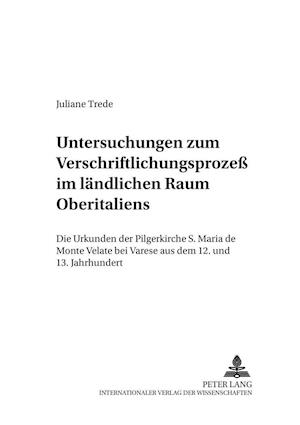 Juliane Trede

Untersuchungen zum Verschriftlichungsprozeß im ländlichen Raum Oberitaliens

Die Urkunden der Pilgerkirche S. Maria de Monte Velate bei Varese aus dem 12. und 13. Jahrhundert

PETER LANG
INTERNATIONALER VERLAG DER WISSENSCHAFTEN